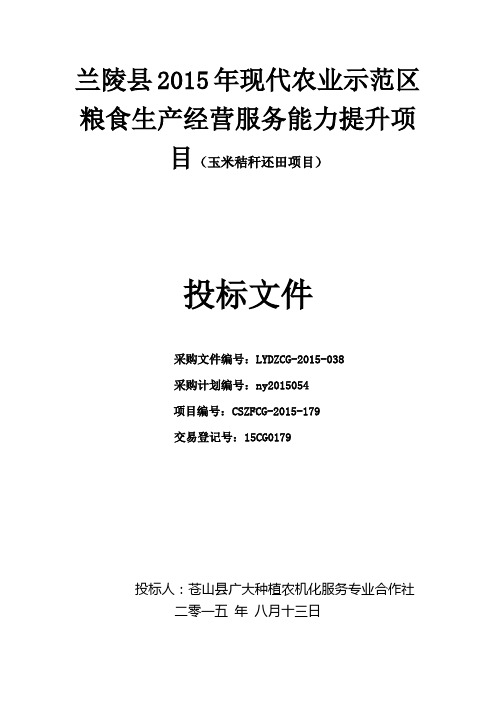 兰陵县2015年现代农业示范区粮食生产经营服务能力提升项目（玉米秸秆还田项目）

投标文件

采购文件编号：LYDZCG-2015-038
采购计划编号：ny2015054
项目编号：CSZFCG-2015-179
交易登记号：15CG0179

投标人：苍山县广大种植农机化服务专业合作社
二零一五 年 八月十三日